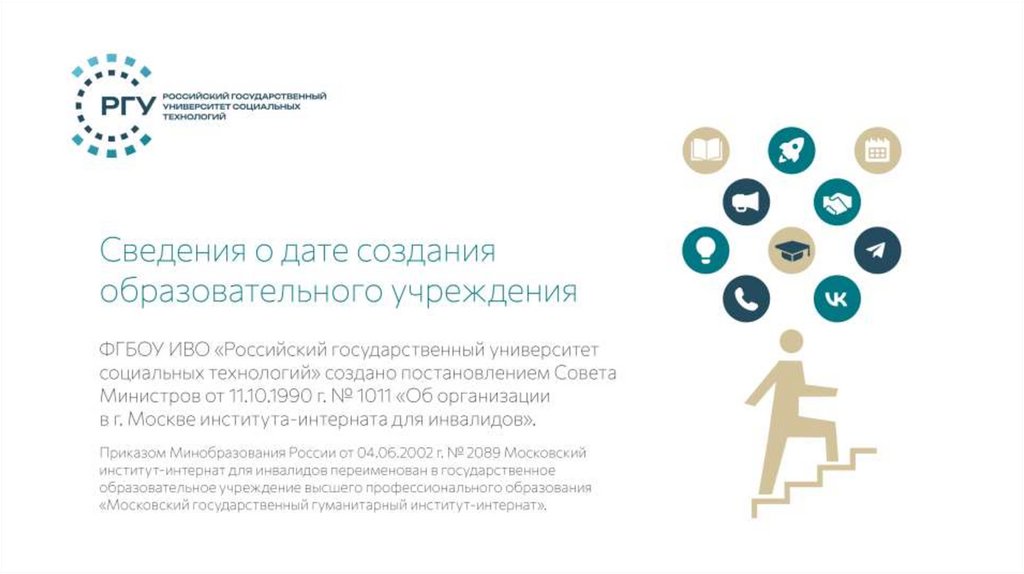 РГУ
РОССИЙСКИЙ ГОСУДАРСТВЕННЫЙ УНИВЕРСИТЕТ СОЦИАЛЬНЫХ ТЕХНОЛОГИЙ

Сведения о дате создания образовательного учреждения

ФГБОУ ИВО «Российский государственный университет социальных технологий» создано постановлением Совета Министров от 11.10.1990 г. № 1011 «Об организации в г. Москве института-интерната для инвалидов».

Приказом Минобразования России от 04.06.2002 г. № 2089 Московский институт-интернат для инвалидов переименован в государственное образовательное учреждение высшего профессионального образования «Московский государственный гуманитарный институт-интернат».